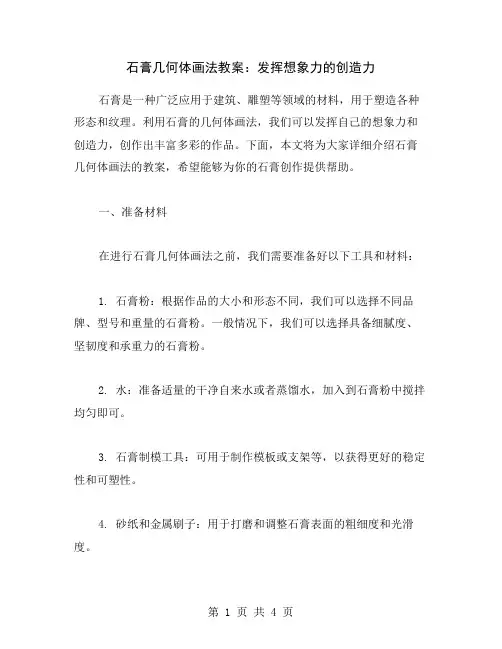 石膏几何体画法教案：发挥想象力的创造力

石膏是一种广泛应用于建筑、雕塑等领域的材料，用于塑造各种形态和纹理。利用石膏的几何体画法，我们可以发挥自己的想象力和创造力，创作出丰富多彩的作品。下面，本文将为大家详细介绍石膏几何体画法的教案，希望能够为你的石膏创作提供帮助。

一、准备材料

在进行石膏几何体画法之前，我们需要准备好以下工具和材料：

1. 石膏粉：根据作品的大小和形态不同，我们可以选择不同品牌、型号和重量的石膏粉。一般情况下，我们可以选择具备细腻度、坚韧度和承重力的石膏粉。

2. 水：准备适量的干净自来水或者蒸馏水，加入到石膏粉中搅拌均匀即可。

3. 石膏制模工具：可用于制作模板或支架等，以获得更好的稳定性和可塑性。

4. 砂纸和金属刷子：用于打磨和调整石膏表面的粗细度和光滑度。

第 1 页 共 4 页